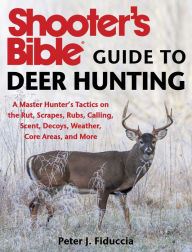 Shooter's Bible® GUIDE TO DEER HUNTING

A Master Hunter's Tactics on the Rut, Scrapes, Rubs, Calling, Scent, Decoys, Weather, Core Areas, and More

Peter J. Fiduccia